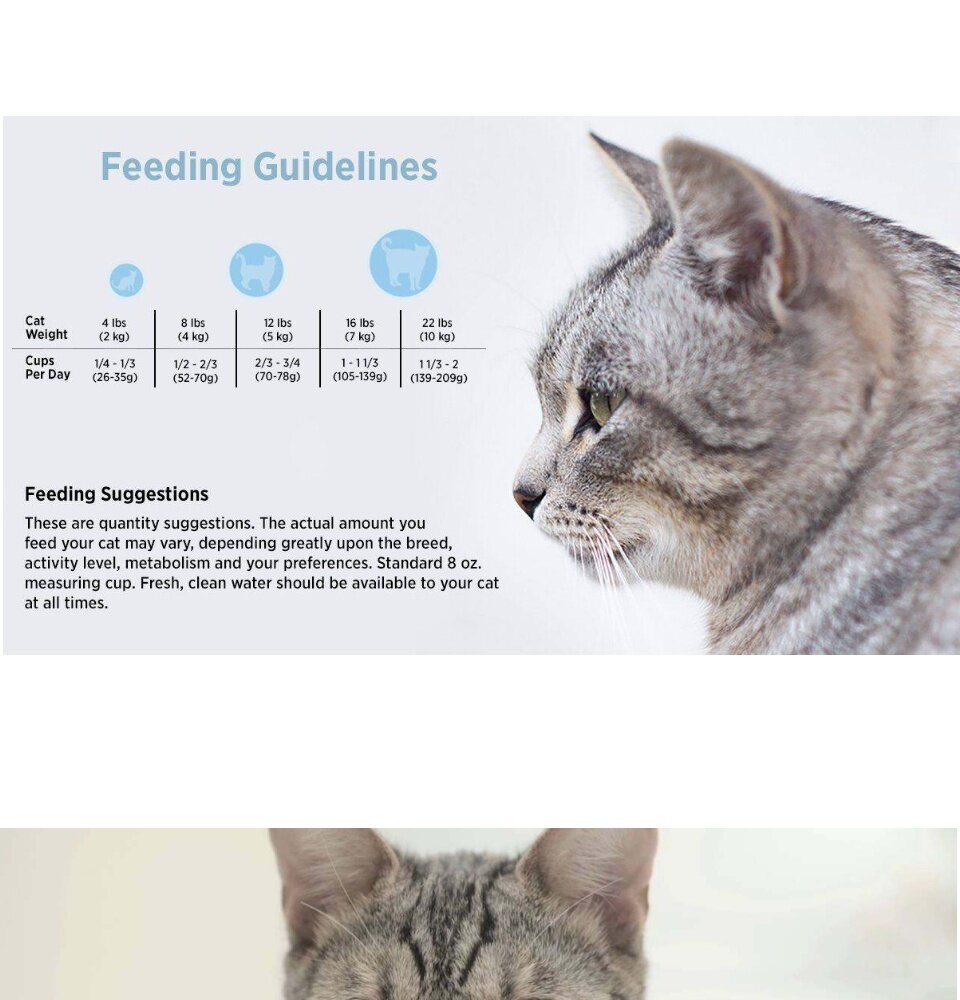 Feeding Guidelines

| Cat Weight | 4 lbs (2 kg) | 8 lbs (4 kg) | 12 lbs (5 kg) | 16 lbs (7 kg) | 22 lbs (10 kg) |
|---|---|---|---|---|---|
| Cups Per Day | 1/4 - 1/3 (26-35g) | 1/2 - 2/3 (52-70g) | 2/3 - 3/4 (70-78g) | 1 - 1 1/3 (105-139g) | 1 1/3 - 2 (139-209g) |

Feeding Suggestions

These are quantity suggestions. The actual amount you feed your cat may vary, depending greatly upon the breed, activity level, metabolism and your preferences. Standard 8 oz. measuring cup. Fresh, clean water should be available to your cat at all times.